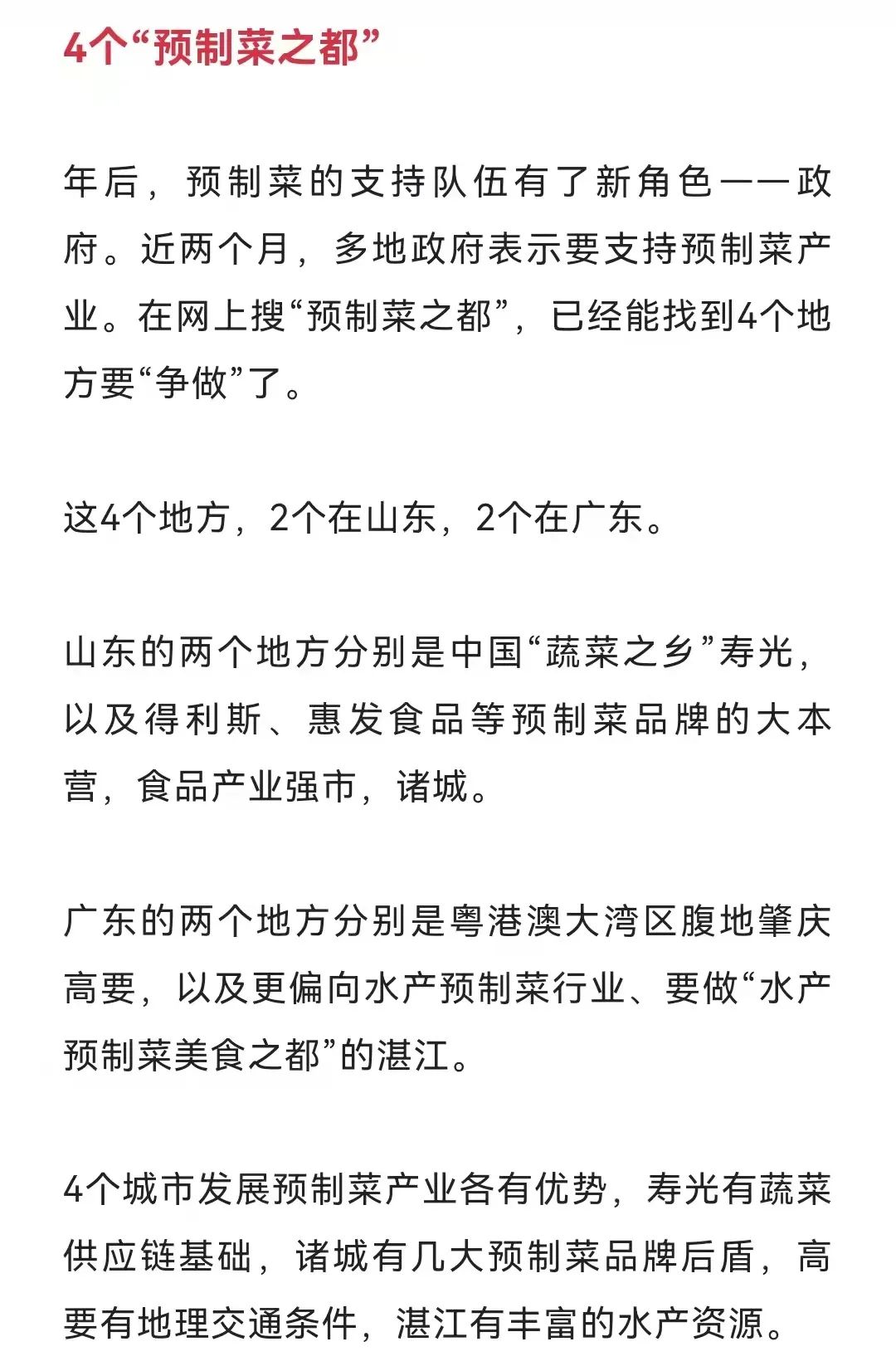 4个“预制菜之都”

年后，预制菜的支持队伍有了新角色——政府。近两个月，多地政府表示要支持预制菜产业。在网上搜“预制菜之都”，已经能找到4个地方要“争做”了。

这4个地方，2个在山东，2个在广东。

山东的两个地方分别是中国“蔬菜之乡”寿光，以及得利斯、惠发食品等预制菜品牌的大本营，食品产业强市，诸城。

广东的两个地方分别是粤港澳大湾区腹地肇庆高要，以及更偏向水产预制菜行业、要做“水产预制菜美食之都”的湛江。

4个城市发展预制菜产业各有优势，寿光有蔬菜供应链基础，诸城有几大预制菜品牌后盾，高要有地理交通条件，湛江有丰富的水产资源。